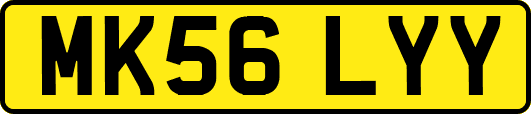 MK56 LYY